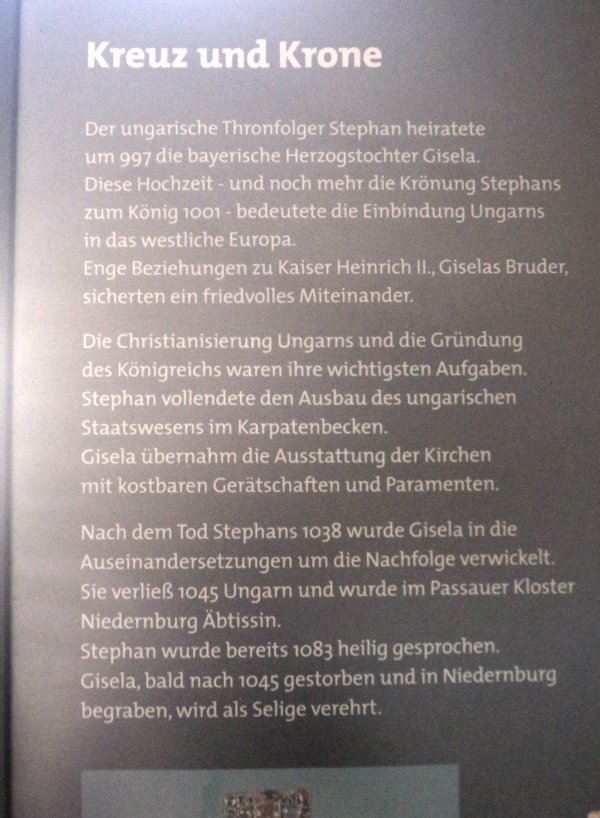 Kreuz und Krone

Der ungarische Thronfolger Stephan heiratete um 997 die bayerische Herzogstochter Gisela. Diese Hochzeit - und noch mehr die Krönung Stephans zum König 1001 - bedeutete die Einbindung Ungarns in das westliche Europa. Enge Beziehungen zu Kaiser Heinrich II., Giselas Bruder, sicherten ein friedvolles Miteinander.

Die Christianisierung Ungarns und die Gründung des Königreichs waren ihre wichtigsten Aufgaben. Stephan vollendete den Ausbau des ungarischen Staatswesens im Karpatenbecken. Gisela übernahm die Ausstattung der Kirchen mit kostbaren Gerätschaften und Paramenten.

Nach dem Tod Stephans 1038 wurde Gisela in die Auseinandersetzungen um die Nachfolge verwickelt. Sie verließ 1045 Ungarn und wurde im Passauer Kloster Niedernburg Äbtissin. Stephan wurde bereits 1083 heilig gesprochen. Gisela, bald nach 1045 gestorben und in Niedernburg begraben, wird als Selige verehrt.